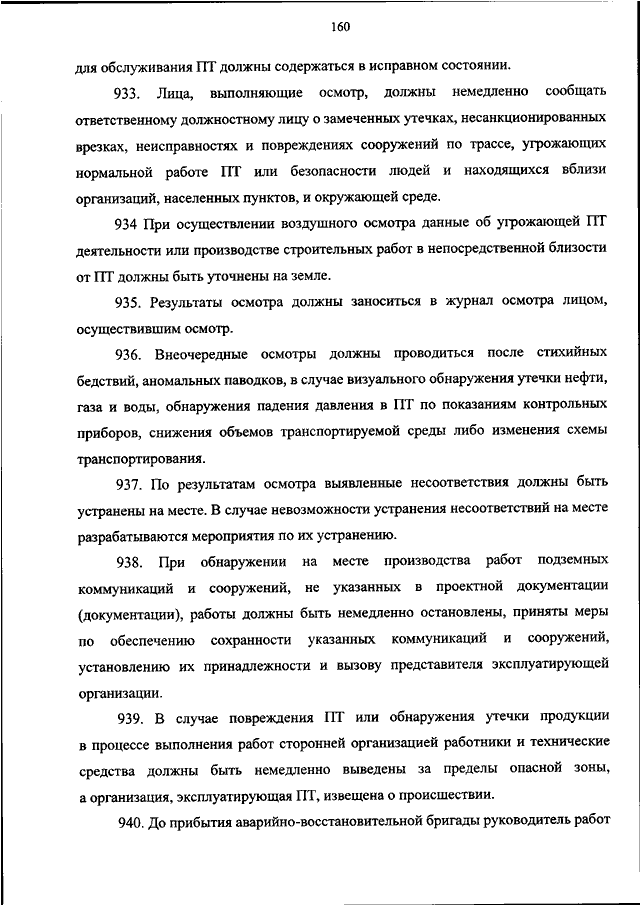 160

для обслуживания ПТ должны содержаться в исправном состоянии.

933. Лица, выполняющие осмотр, должны немедленно сообщать ответственному должностному лицу о замеченных утечках, несанкционированных врезках, неисправностях и повреждениях сооружений по трассе, угрожающих нормальной работе ПТ или безопасности людей и находящихся вблизи организаций, населенных пунктов, и окружающей среде.

934 При осуществлении воздушного осмотра данные об угрожающей ПТ деятельности или производстве строительных работ в непосредственной близости от ПТ должны быть уточнены на земле.

935. Результаты осмотра должны заноситься в журнал осмотра лицом, осуществившим осмотр.

936. Внеочередные осмотры должны проводиться после стихийных бедствий, аномальных паводков, в случае визуального обнаружения утечки нефти, газа и воды, обнаружения падения давления в ПТ по показаниям контрольных приборов, снижения объемов транспортируемой среды либо изменения схемы транспортирования.

937. По результатам осмотра выявленные несоответствия должны быть устранены на месте. В случае невозможности устранения несоответствий на месте разрабатываются мероприятия по их устранению.

938. При обнаружении на месте производства работ подземных коммуникаций и сооружений, не указанных в проектной документации (документации), работы должны быть немедленно остановлены, приняты меры по обеспечению сохранности указанных коммуникаций и сооружений, установлению их принадлежности и вызову представителя эксплуатирующей организации.

939. В случае повреждения ПТ или обнаружения утечки продукции в процессе выполнения работ сторонней организацией работники и технические средства должны быть немедленно выведены за пределы опасной зоны, а организация, эксплуатирующая ПТ, извещена о происшествии.

940. До прибытия аварийно-восстановительной бригады руководитель работ